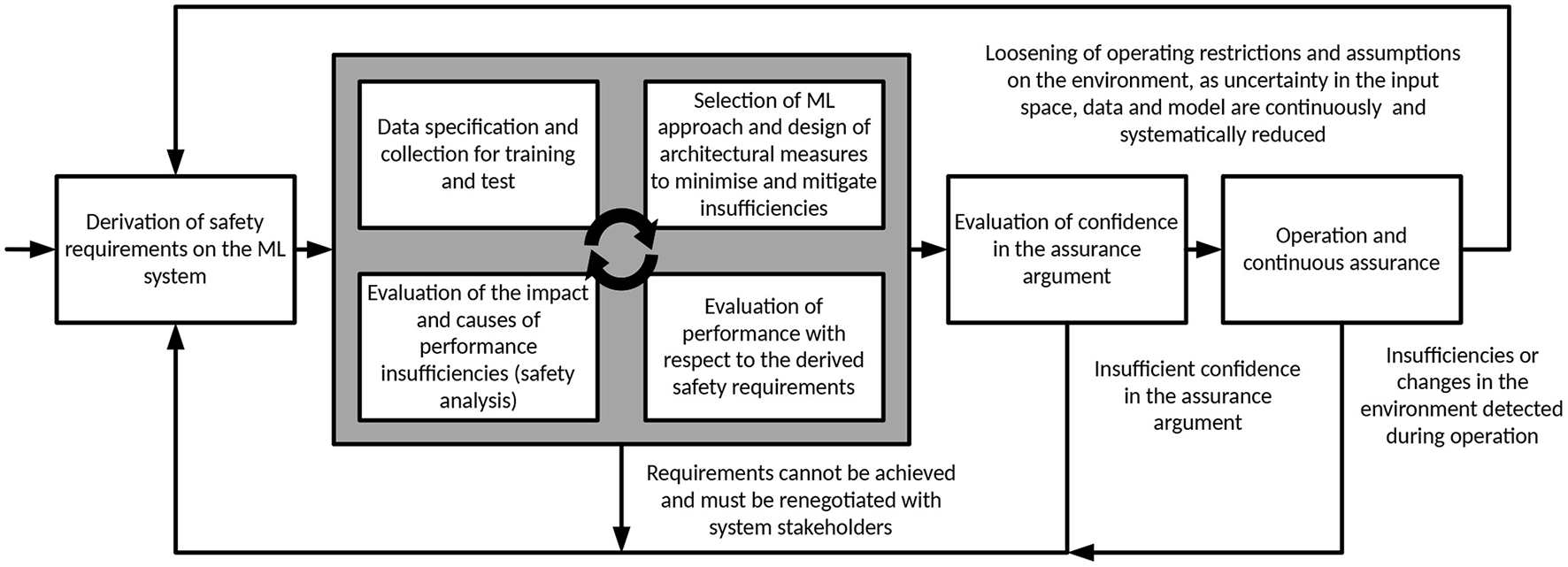 Loosening of operating restrictions and assumptions on the environment, as uncertainty in the input space, data and model are continuously and systematically reduced

Derivation of safety requirements on the ML system

Data specification and collection for training and test

Selection of ML approach and design of architectural measures to minimise and mitigate insufficiencies

Evaluation of the impact and causes of performance insufficiencies (safety analysis)

Evaluation of performance with respect to the derived safety requirements

Evaluation of confidence in the assurance argument

Operation and continuous assurance

Insufficient confidence in the assurance argument

Insufficiencies or changes in the environment detected during operation

Requirements cannot be achieved and must be renegotiated with system stakeholders